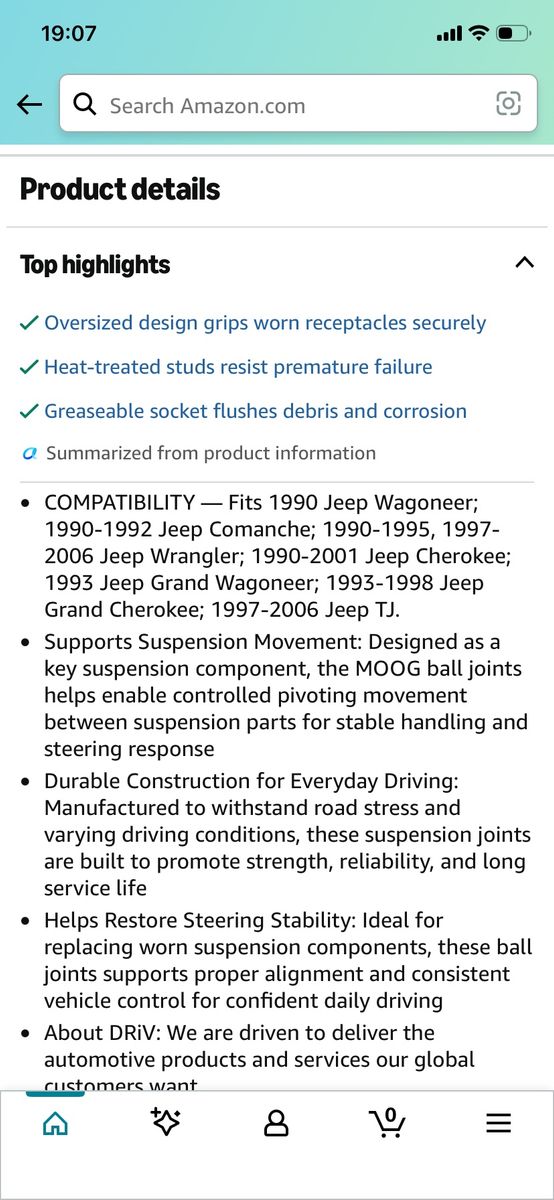 19:07

Search Amazon.com

Product details

Top highlights

✓ Oversized design grips worn receptacles securely

✓ Heat-treated studs resist premature failure

✓ Greaseable socket flushes debris and corrosion

Summarized from product information

• COMPATIBILITY — Fits 1990 Jeep Wagoneer; 1990-1992 Jeep Comanche; 1990-1995, 1997-2006 Jeep Wrangler; 1990-2001 Jeep Cherokee; 1993 Jeep Grand Wagoneer; 1993-1998 Jeep Grand Cherokee; 1997-2006 Jeep TJ.

• Supports Suspension Movement: Designed as a key suspension component, the MOOG ball joints helps enable controlled pivoting movement between suspension parts for stable handling and steering response

• Durable Construction for Everyday Driving: Manufactured to withstand road stress and varying driving conditions, these suspension joints are built to promote strength, reliability, and long service life

• Helps Restore Steering Stability: Ideal for replacing worn suspension components, these ball joints supports proper alignment and consistent vehicle control for confident daily driving

• About DRiV: We are driven to deliver the automotive products and services our global customers want

0